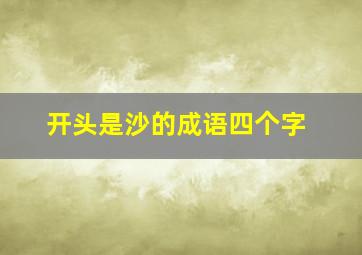 开头是沙的成语四个字